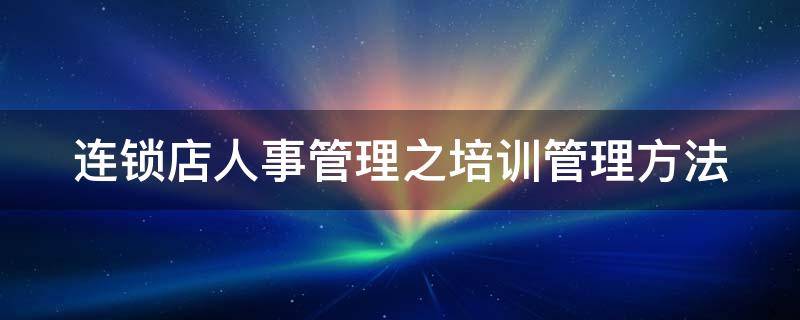 连锁店人事管理之培训管理方法